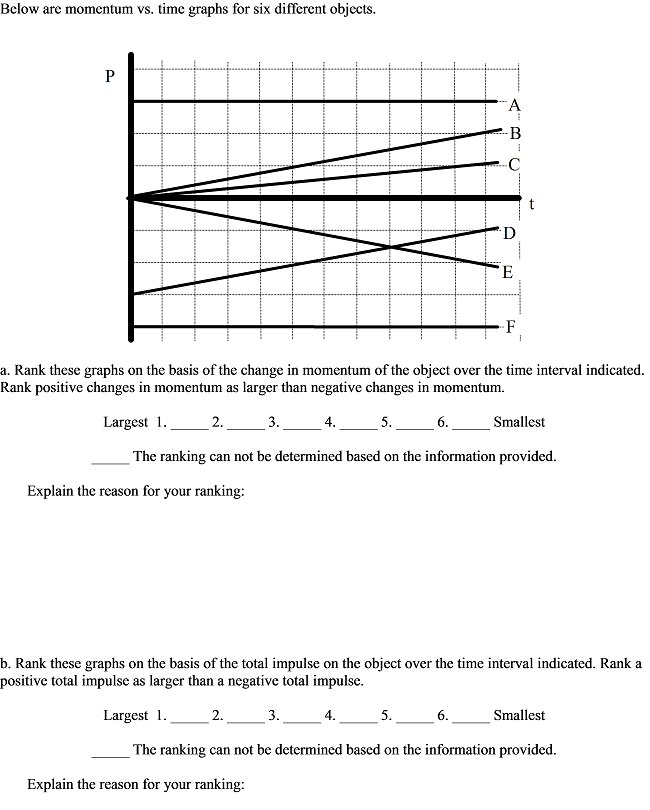 Below are momentum vs. time graphs for six different objects.

P

A

B

C

t

D

E

F

a. Rank these graphs on the basis of the change in momentum of the object over the time interval indicated. Rank positive changes in momentum as larger than negative changes in momentum.

Largest 1. _____ 2. _____ 3. _____ 4. _____ 5. _____ 6. _____ Smallest

_____ The ranking can not be determined based on the information provided.

Explain the reason for your ranking:

b. Rank these graphs on the basis of the total impulse on the object over the time interval indicated. Rank a positive total impulse as larger than a negative total impulse.

Largest 1. _____ 2. _____ 3. _____ 4. _____ 5. _____ 6. _____ Smallest

_____ The ranking can not be determined based on the information provided.

Explain the reason for your ranking: